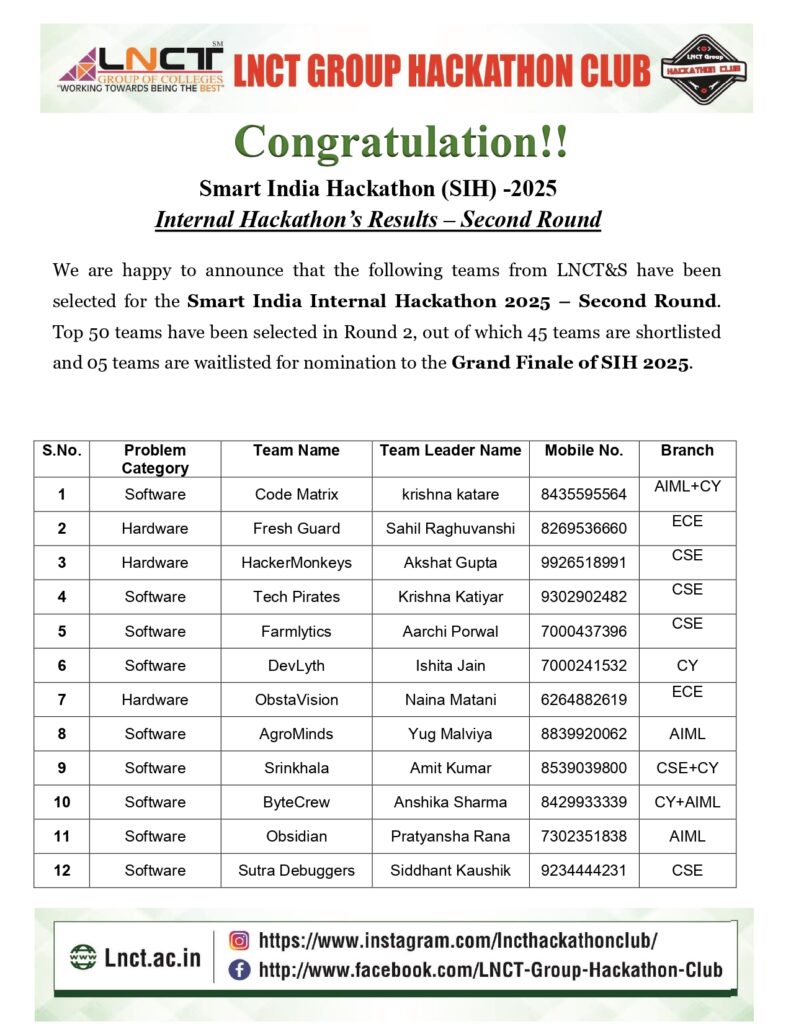 LNCT SM
GROUP OF COLLEGES
"WORKING TOWARDS BEING THE BEST"
LNCT GROUP HACKATHON CLUB
LNCT Group HACKATHON CLUB

Congratulation!!

Smart India Hackathon (SIH) -2025
Internal Hackathon's Results – Second Round

We are happy to announce that the following teams from LNCT&S have been selected for the Smart India Internal Hackathon 2025 – Second Round. Top 50 teams have been selected in Round 2, out of which 45 teams are shortlisted and 05 teams are waitlisted for nomination to the Grand Finale of SIH 2025.

| S.No. | Problem Category | Team Name | Team Leader Name | Mobile No. | Branch |
|---|---|---|---|---|---|
| 1 | Software | Code Matrix | krishna katare | 8435595564 | AIML+CY |
| 2 | Hardware | Fresh Guard | Sahil Raghuvanshi | 8269536660 | ECE |
| 3 | Hardware | HackerMonkeys | Akshat Gupta | 9926518991 | CSE |
| 4 | Software | Tech Pirates | Krishna Katiyar | 9302902482 | CSE |
| 5 | Software | Farmlytics | Aarchi Porwal | 7000437396 | CSE |
| 6 | Software | DevLyth | Ishita Jain | 7000241532 | CY |
| 7 | Hardware | ObstaVision | Naina Matani | 6264882619 | ECE |
| 8 | Software | AgroMinds | Yug Malviya | 8839920062 | AIML |
| 9 | Software | Srinkhala | Amit Kumar | 8539039800 | CSE+CY |
| 10 | Software | ByteCrew | Anshika Sharma | 8429933339 | CY+AIML |
| 11 | Software | Obsidian | Pratyansha Rana | 7302351838 | AIML |
| 12 | Software | Sutra Debuggers | Siddhant Kaushik | 9234444231 | CSE |

Lnct.ac.in
https://www.instagram.com/lncthackathonclub/
http://www.facebook.com/LNCT-Group-Hackathon-Club